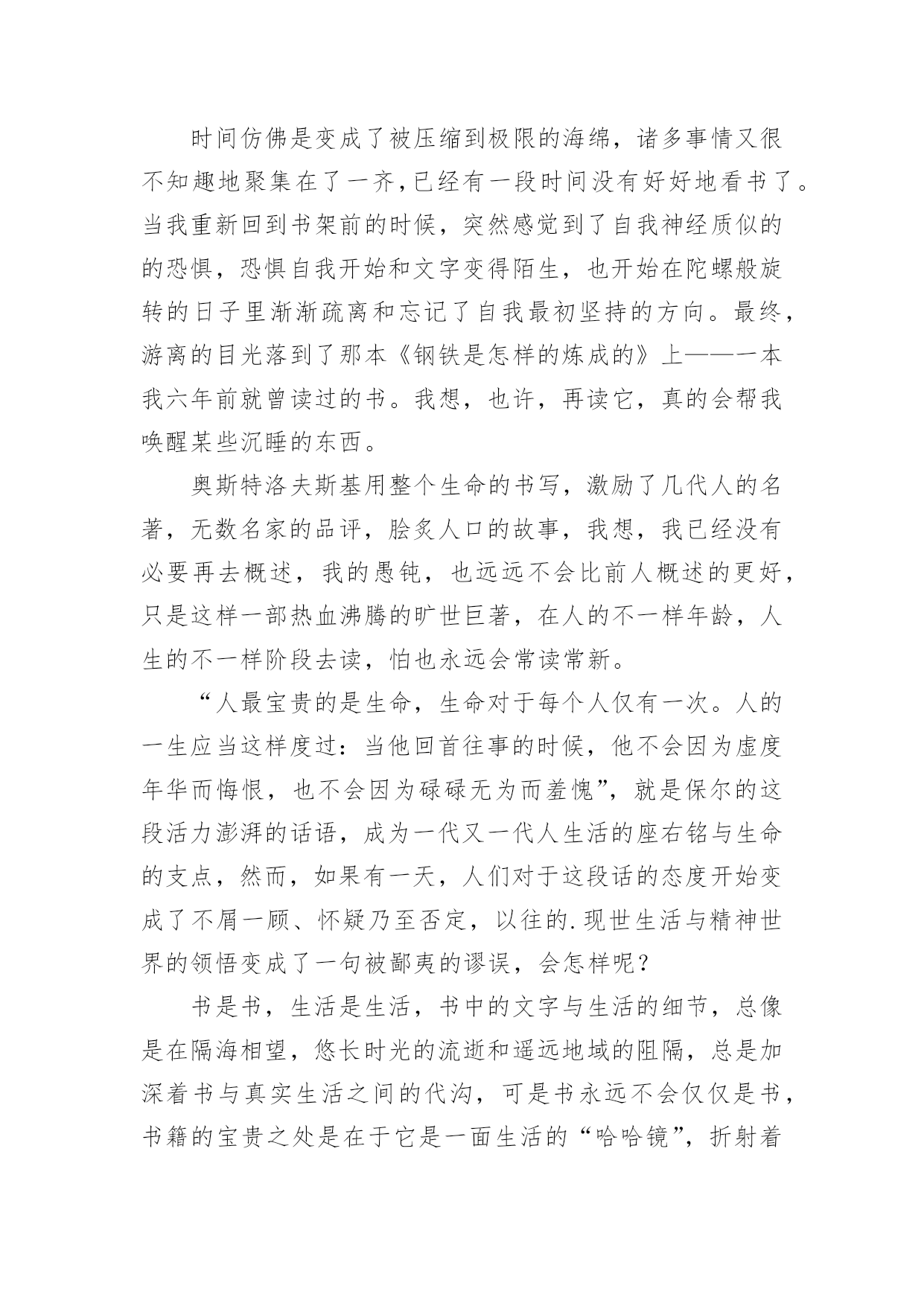 时间仿佛是变成了被压缩到极限的海绵，诸多事情又很不知趣地聚集在了一齐，已经有一段时间没有好好地看书了。当我重新回到书架前的时候，突然感觉到了自我神经质似的的恐惧，恐惧自我开始和文字变得陌生，也开始在陀螺般旋转的日子里渐渐疏离和忘记了自我最初坚持的方向。最终，游离的目光落到了那本《钢铁是怎样的炼成的》上——一本我六年前就曾读过的书。我想，也许，再读它，真的会帮我唤醒某些沉睡的东西。

奥斯特洛夫斯基用整个生命的书写，激励了几代人的名著，无数名家的品评，脍炙人口的故事，我想，我已经没有必要再去概述，我的愚钝，也远远不会比前人概述的更好，只是这样一部热血沸腾的旷世巨著，在人的不一样年龄，人生的不一样阶段去读，怕也永远会常读常新。

“人最宝贵的是生命，生命对于每个人仅有一次。人的一生应当这样度过：当他回首往事的时候，他不会因为虚度年华而悔恨，也不会因为碌碌无为而羞愧”，就是保尔的这段活力澎湃的话语，成为一代又一代人生活的座右铭与生命的支点，然而，如果有一天，人们对于这段话的态度开始变成了不屑一顾、怀疑乃至否定，以往的.现世生活与精神世界的领悟变成了一句被鄙夷的谬误，会怎样呢？

书是书，生活是生活，书中的文字与生活的细节，总像是在隔海相望，悠长时光的流逝和遥远地域的阻隔，总是加深着书与真实生活之间的代沟，可是书永远不会仅仅是书，书籍的宝贵之处是在于它是一面生活的“哈哈镜”，折射着